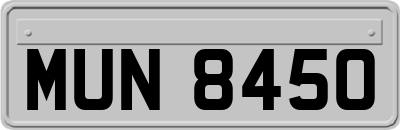 MUN 8450